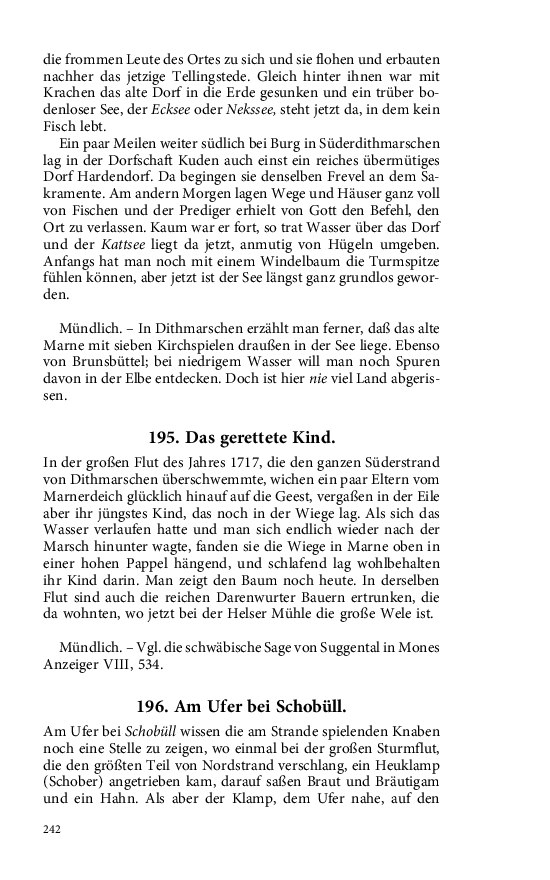 die frommen Leute des Ortes zu sich und sie flohen und erbauten nachher das jetzige Tellingstede. Gleich hinter ihnen war mit Krachen das alte Dorf in die Erde gesunken und ein trüber bodenloser See, der Ecksee oder Nekssee, steht jetzt da, in dem kein Fisch lebt.

Ein paar Meilen weiter südlich bei Burg in Süderdithmarschen lag in der Dorfschaft Kuden auch einst ein reiches übermütiges Dorf Hardendorf. Da begingen sie denselben Frevel an dem Sakramente. Am andern Morgen lagen Wege und Häuser ganz voll von Fischen und der Prediger erhielt von Gott den Befehl, den Ort zu verlassen. Kaum war er fort, so trat Wasser über das Dorf und der Kattsee liegt da jetzt, anmutig von Hügeln umgeben. Anfangs hat man noch mit einem Windelbaum die Turmspitze fühlen können, aber jetzt ist der See längst ganz grundlos geworden.

Mündlich. – In Dithmarschen erzählt man ferner, daß das alte Marne mit sieben Kirchspielen draußen in der See liege. Ebenso von Brunsbüttel; bei niedrigem Wasser will man noch Spuren davon in der Elbe entdecken. Doch ist hier nie viel Land abgerissen.

195. Das gerettete Kind.

In der großen Flut des Jahres 1717, die den ganzen Süderstrand von Dithmarschen überschwemmte, wichen ein paar Eltern vom Marnerdeich glücklich hinauf auf die Geest, vergaßen in der Eile aber ihr jüngstes Kind, das noch in der Wiege lag. Als sich das Wasser verlaufen hatte und man sich endlich wieder nach der Marsch hinunter wagte, fanden sie die Wiege in Marne oben in einer hohen Pappel hängend, und schlafend lag wohlbehalten ihr Kind darin. Man zeigt den Baum noch heute. In derselben Flut sind auch die reichen Darenwurter Bauern ertrunken, die da wohnten, wo jetzt bei der Helser Mühle die große Wele ist.

Mündlich. – Vgl. die schwäbische Sage von Suggental in Mones Anzeiger VIII, 534.

196. Am Ufer bei Schobüll.

Am Ufer bei Schobüll wissen die am Strande spielenden Knaben noch eine Stelle zu zeigen, wo einmal bei der großen Sturmflut, die den größten Teil von Nordstrand verschlang, ein Heuklamp (Schober) angetrieben kam, darauf saßen Braut und Bräutigam und ein Hahn. Als aber der Klamp, dem Ufer nahe, auf den

242